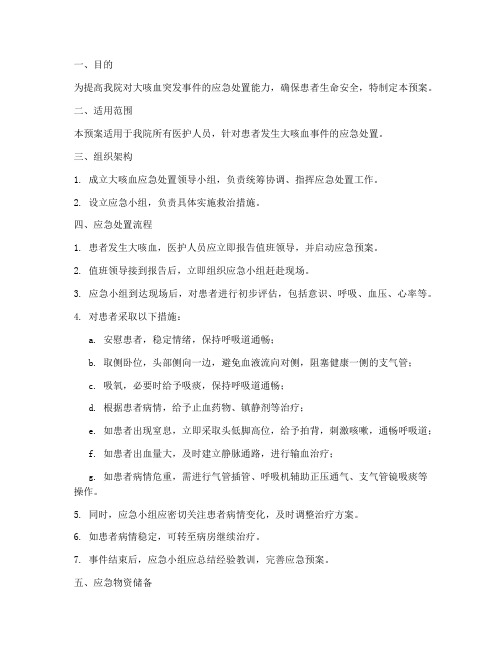 一、目的

为提高我院对大咳血突发事件的应急处置能力，确保患者生命安全，特制定本预案。

二、适用范围

本预案适用于我院所有医护人员，针对患者发生大咳血事件的应急处置。

三、组织架构

1. 成立大咳血应急处置领导小组，负责统筹协调、指挥应急处置工作。

2. 设立应急小组，负责具体实施救治措施。

四、应急处置流程

1. 患者发生大咳血，医护人员应立即报告值班领导，并启动应急预案。

2. 值班领导接到报告后，立即组织应急小组赶赴现场。

3. 应急小组到达现场后，对患者进行初步评估，包括意识、呼吸、血压、心率等。

4. 对患者采取以下措施：

a. 安慰患者，稳定情绪，保持呼吸道通畅；

b. 取侧卧位，头部侧向一边，避免血液流向对侧，阻塞健康一侧的支气管；

c. 吸氧，必要时给予吸痰，保持呼吸道通畅；

d. 根据患者病情，给予止血药物、镇静剂等治疗；

e. 如患者出现窒息，立即采取头低脚高位，给予拍背，刺激咳嗽，通畅呼吸道；

f. 如患者出血量大，及时建立静脉通路，进行输血治疗；

g. 如患者病情危重，需进行气管插管、呼吸机辅助正压通气、支气管镜吸痰等操作。

5. 同时，应急小组应密切关注患者病情变化，及时调整治疗方案。

6. 如患者病情稳定，可转至病房继续治疗。

7. 事件结束后，应急小组应总结经验教训，完善应急预案。

五、应急物资储备